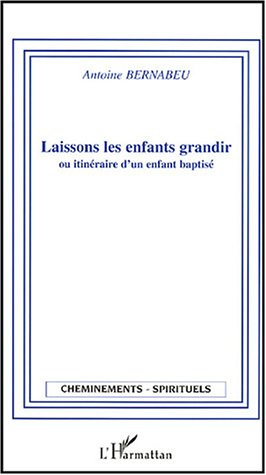 Antoine BERNABEU

Laissons les enfants grandir
ou itinéraire d'un enfant baptisé

CHEMINEMENTS - SPIRITUELS

L'Harmattan